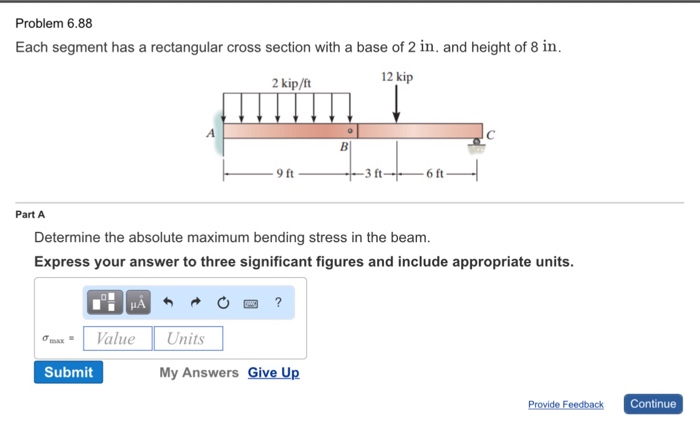 Problem 6.88

Each segment has a rectangular cross section with a base of 2 in. and height of 8 in.

2 kip/ft

12 kip

A

B

C

9 ft

3 ft

6 ft

Part A

Determine the absolute maximum bending stress in the beam.

Express your answer to three significant figures and include appropriate units.

μÅ

?

$\sigma_{max}$ = Value Units

Submit

My Answers Give Up

Provide Feedback

Continue